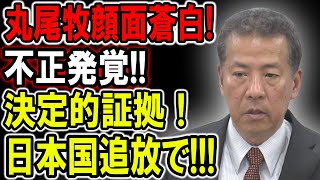 丸尾牧顔面蒼白!
不正発覚!!
決定的証拠!
日本国追放で!!!